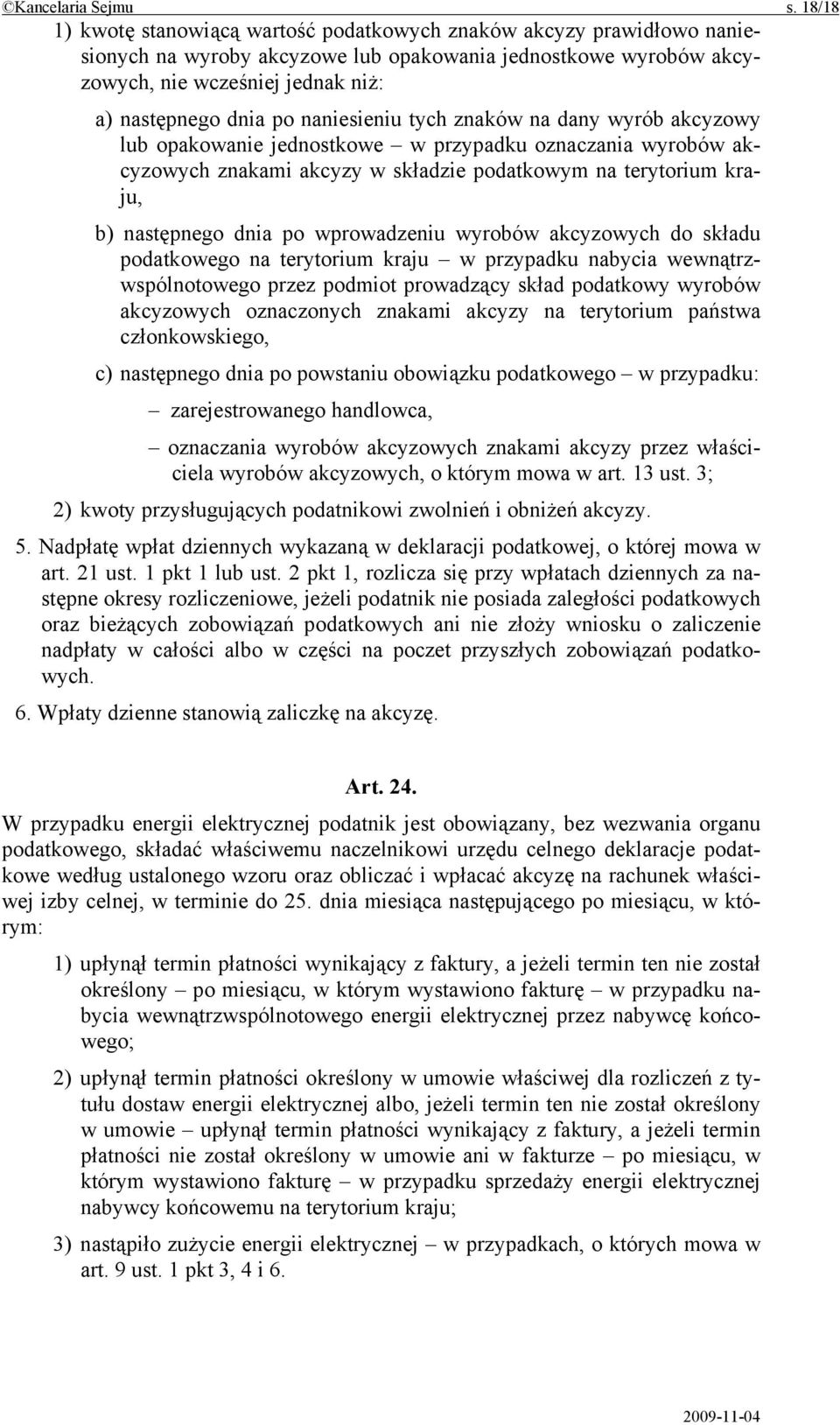 ©Kancelaria Sejmu s. 18/18

1) kwotę stanowiącą wartość podatkowych znaków akcyzy prawidłowo naniesionych na wyroby akcyzowe lub opakowania jednostkowe wyrobów akcyzowych, nie wcześniej jednak niż:

a) następnego dnia po naniesieniu tych znaków na dany wyrób akcyzowy lub opakowanie jednostkowe – w przypadku oznaczania wyrobów akcyzowych znakami akcyzy w składzie podatkowym na terytorium kraju,

b) następnego dnia po wprowadzeniu wyrobów akcyzowych do składu podatkowego na terytorium kraju – w przypadku nabycia wewnątrzwspólnotowego przez podmiot prowadzący skład podatkowy wyrobów akcyzowych oznaczonych znakami akcyzy na terytorium państwa członkowskiego,

c) następnego dnia po powstaniu obowiązku podatkowego – w przypadku:

– zarejestrowanego handlowca,

– oznaczania wyrobów akcyzowych znakami akcyzy przez właściciela wyrobów akcyzowych, o którym mowa w art. 13 ust. 3;

2) kwoty przysługujących podatnikowi zwolnień i obniżeń akcyzy.

5. Nadpłatę wpłat dziennych wykazaną w deklaracji podatkowej, o której mowa w art. 21 ust. 1 pkt 1 lub ust. 2 pkt 1, rozlicza się przy wpłatach dziennych za następne okresy rozliczeniowe, jeżeli podatnik nie posiada zaległości podatkowych oraz bieżących zobowiązań podatkowych ani nie złoży wniosku o zaliczenie nadpłaty w całości albo w części na poczet przyszłych zobowiązań podatkowych.

6. Wpłaty dzienne stanowią zaliczkę na akcyzę.

Art. 24.

W przypadku energii elektrycznej podatnik jest obowiązany, bez wezwania organu podatkowego, składać właściwemu naczelnikowi urzędu celnego deklaracje podatkowe według ustalonego wzoru oraz obliczać i wpłacać akcyzę na rachunek właściwej izby celnej, w terminie do 25. dnia miesiąca następującego po miesiącu, w którym:

1) upłynął termin płatności wynikający z faktury, a jeżeli termin ten nie został określony – po miesiącu, w którym wystawiono fakturę – w przypadku nabycia wewnątrzwspólnotowego energii elektrycznej przez nabywcę końcowego;

2) upłynął termin płatności określony w umowie właściwej dla rozliczeń z tytułu dostaw energii elektrycznej albo, jeżeli termin ten nie został określony w umowie – upłynął termin płatności wynikający z faktury, a jeżeli termin płatności nie został określony w umowie ani w fakturze – po miesiącu, w którym wystawiono fakturę – w przypadku sprzedaży energii elektrycznej nabywcy końcowemu na terytorium kraju;

3) nastąpiło zużycie energii elektrycznej – w przypadkach, o których mowa w art. 9 ust. 1 pkt 3, 4 i 6.

2009-11-04